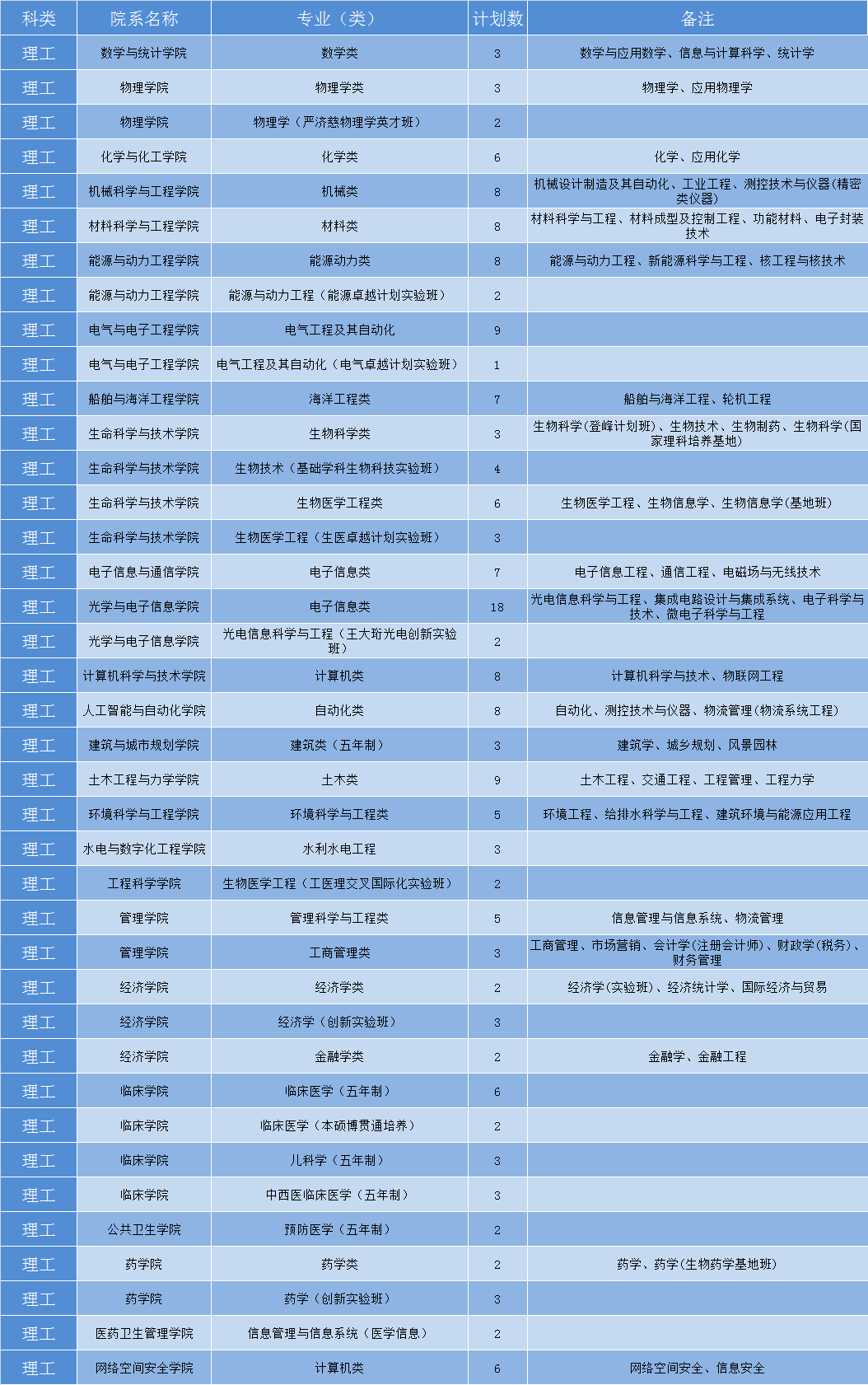 | 科类 | 院系名称 | 专业（类） | 计划数 | 备注 |
|---|---|---|---|---|
| 理工 | 数学与统计学院 | 数学类 | 3 | 数学与应用数学、信息与计算科学、统计学 |
| 理工 | 物理学院 | 物理学类 | 3 | 物理学、应用物理学 |
| 理工 | 物理学院 | 物理学（严济慈物理学英才班） | 2 | |
| 理工 | 化学与化工学院 | 化学类 | 6 | 化学、应用化学 |
| 理工 | 机械科学与工程学院 | 机械类 | 8 | 机械设计制造及其自动化、工业工程、测控技术与仪器(精密类仪器) |
| 理工 | 材料科学与工程学院 | 材料类 | 8 | 材料科学与工程、材料成型及控制工程、功能材料、电子封装技术 |
| 理工 | 能源与动力工程学院 | 能源动力类 | 8 | 能源与动力工程、新能源科学与工程、核工程与核技术 |
| 理工 | 能源与动力工程学院 | 能源与动力工程（能源卓越计划实验班） | 2 | |
| 理工 | 电气与电子工程学院 | 电气工程及其自动化 | 9 | |
| 理工 | 电气与电子工程学院 | 电气工程及其自动化（电气卓越计划实验班） | 1 | |
| 理工 | 船舶与海洋工程学院 | 海洋工程类 | 7 | 船舶与海洋工程、轮机工程 |
| 理工 | 生命科学与技术学院 | 生物科学类 | 3 | 生物科学(登峰计划班)、生物技术、生物制药、生物科学(国家理科培养基地) |
| 理工 | 生命科学与技术学院 | 生物技术（基础学科生物科技实验班） | 4 | |
| 理工 | 生命科学与技术学院 | 生物医学工程类 | 6 | 生物医学工程、生物信息学、生物信息学(基地班) |
| 理工 | 生命科学与技术学院 | 生物医学工程（生医卓越计划实验班） | 3 | |
| 理工 | 电子信息与通信学院 | 电子信息类 | 7 | 电子信息工程、通信工程、电磁场与无线技术 |
| 理工 | 光学与电子信息学院 | 电子信息类 | 18 | 光电信息科学与工程、集成电路设计与集成系统、电子科学与技术、微电子科学与工程 |
| 理工 | 光学与电子信息学院 | 光电信息科学与工程（王大珩光电创新实验班） | 2 | |
| 理工 | 计算机科学与技术学院 | 计算机类 | 8 | 计算机科学与技术、物联网工程 |
| 理工 | 人工智能与自动化学院 | 自动化类 | 8 | 自动化、测控技术与仪器、物流管理(物流系统工程) |
| 理工 | 建筑与城市规划学院 | 建筑类（五年制） | 3 | 建筑学、城乡规划、风景园林 |
| 理工 | 土木工程与力学学院 | 土木类 | 9 | 土木工程、交通工程、工程管理、工程力学 |
| 理工 | 环境科学与工程学院 | 环境科学与工程类 | 5 | 环境工程、给排水科学与工程、建筑环境与能源应用工程 |
| 理工 | 水电与数字化工程学院 | 水利水电工程 | 3 | |
| 理工 | 工程科学学院 | 生物医学工程（工医理交叉国际化实验班） | 2 | |
| 理工 | 管理学院 | 管理科学与工程类 | 5 | 信息管理与信息系统、物流管理 |
| 理工 | 管理学院 | 工商管理类 | 3 | 工商管理、市场营销、会计学(注册会计师)、财政学(税务)、财务管理 |
| 理工 | 经济学院 | 经济学类 | 2 | 经济学(实验班)、经济统计学、国际经济与贸易 |
| 理工 | 经济学院 | 经济学（创新实验班） | 3 | |
| 理工 | 经济学院 | 金融学类 | 2 | 金融学、金融工程 |
| 理工 | 临床学院 | 临床医学（五年制） | 6 | |
| 理工 | 临床学院 | 临床医学（本硕博贯通培养） | 2 | |
| 理工 | 临床学院 | 儿科学（五年制） | 3 | |
| 理工 | 临床学院 | 中西医临床医学（五年制） | 3 | |
| 理工 | 公共卫生学院 | 预防医学（五年制） | 2 | |
| 理工 | 药学院 | 药学类 | 2 | 药学、药学(生物药学基地班) |
| 理工 | 药学院 | 药学（创新实验班） | 3 | |
| 理工 | 医药卫生管理学院 | 信息管理与信息系统（医学信息） | 2 | |
| 理工 | 网络空间安全学院 | 计算机类 | 6 | 网络空间安全、信息安全 |